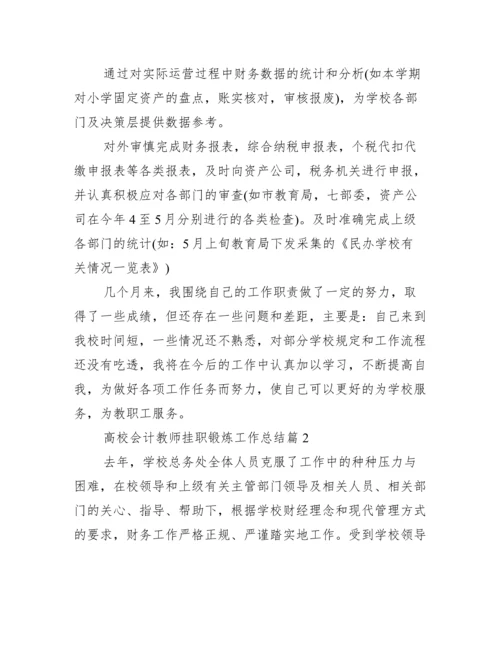 通过对实际运营过程中财务数据的统计和分析(如本学期对小学固定资产的盘点，账实核对，审核报废)，为学校各部门及决策层提供数据参考。

对外审慎完成财务报表，综合纳税申报表，个税代扣代缴申报表等各类报表，及时向资产公司，税务机关进行申报，并认真积极应对各部门的审查(如市教育局，七部委，资产公司在今年4至5月分别进行的各类检查)。及时准确完成上级各部门的统计(如：5月上旬教育局下发采集的《民办学校有关情况一览表》)

几个月来，我围绕自己的工作职责做了一定的努力，取得了一些成绩，但还存在一些问题和差距，主要是：自己来到我校时间短，一些情况还不熟悉，对部分学校规定和工作流程还没有吃透，我将在今后的工作中认真加以学习，不断提高自我，为做好各项工作任务而努力，使自己可以更好的为学校服务，为教职工服务。

高校会计教师挂职锻炼工作总结篇2

去年，学校总务处全体人员克服了工作中的种种压力与困难，在校领导和上级有关主管部门领导及相关人员、相关部门的关心、指导、帮助下，根据学校财经理念和现代管理方式的要求，财务工作严格正规、严谨踏实地工作。受到学校领导